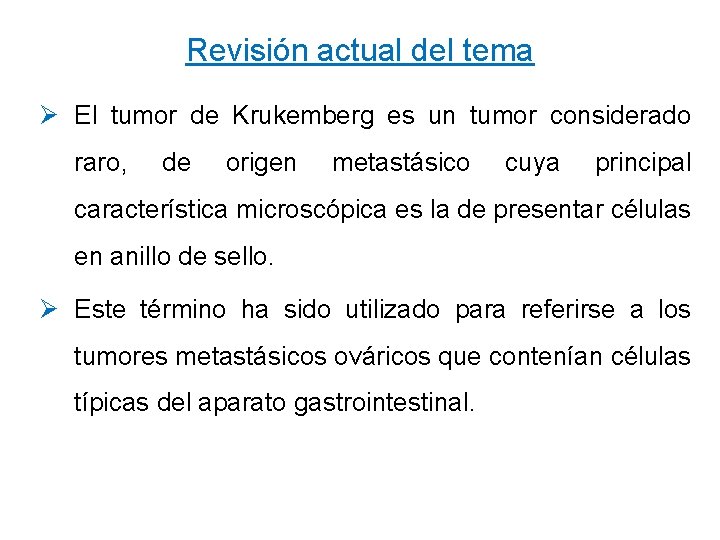 Revisión actual del tema

➢ El tumor de Krukemberg es un tumor considerado raro, de origen metastásico cuya principal característica microscópica es la de presentar células en anillo de sello.

➢ Este término ha sido utilizado para referirse a los tumores metastásicos ováricos que contenían células típicas del aparato gastrointestinal.